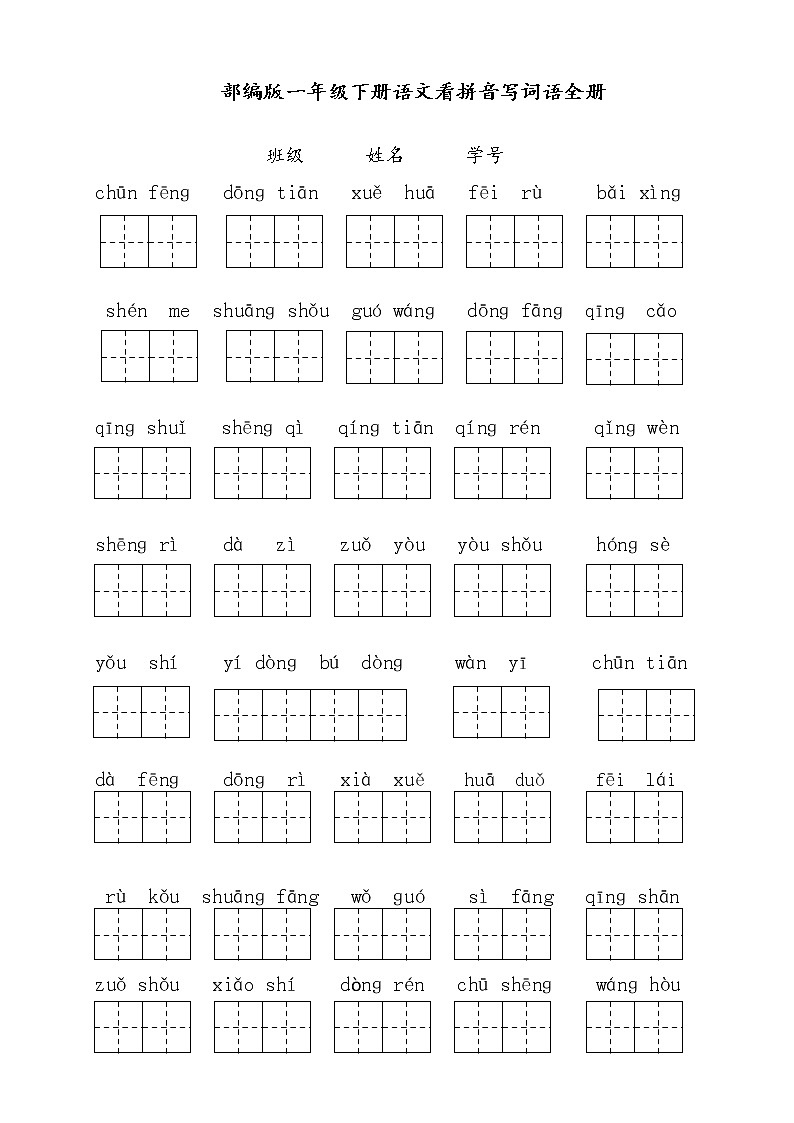 部编版一年级下册语文看拼音写词语全册

班级　　姓名　　学号

chūn fēng　dōng tiān　xuě huā　fēi rù　bǎi xìng

shén me　shuāng shǒu　guó wáng　dōng fāng　qīng cǎo

qīng shuǐ　shēng qì　qíng tiān　qíng rén　qǐng wèn

shēng rì　dà zì　zuǒ yòu　yòu shǒu　hóng sè

yǒu shí　yí dòng bú dòng　wàn yī　chūn tiān

dà fēng　dōng rì　xià xuě　huā duǒ　fēi lái

rù kǒu　shuāng fāng　wǒ guó　sì fāng　qīng shān

zuǒ shǒu　xiǎo shí　dòng rén　chū shēng　wáng hòu